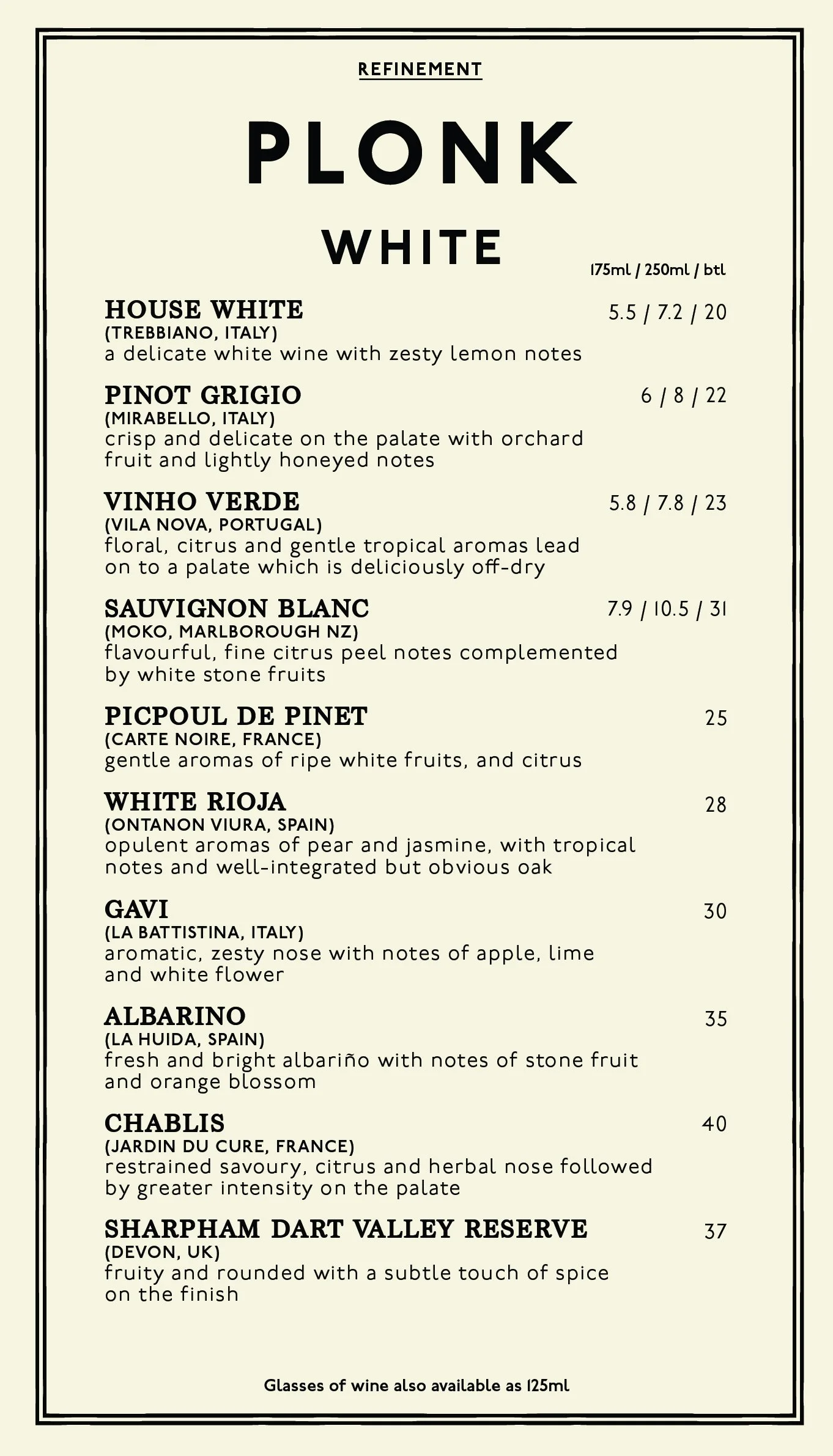 REFINEMENT

PLONK

WHITE

175ml / 250ml / btl

HOUSE WHITE 5.5 / 7.2 / 20
(TREBBIANO, ITALY)
a delicate white wine with zesty lemon notes

PINOT GRIGIO 6 / 8 / 22
(MIRABELLO, ITALY)
crisp and delicate on the palate with orchard fruit and lightly honeyed notes

VINHO VERDE 5.8 / 7.8 / 23
(VILA NOVA, PORTUGAL)
floral, citrus and gentle tropical aromas lead on to a palate which is deliciously off-dry

SAUVIGNON BLANC 7.9 / 10.5 / 31
(MOKO, MARLBOROUGH NZ)
flavourful, fine citrus peel notes complemented by white stone fruits

PICPOUL DE PINET 25
(CARTE NOIRE, FRANCE)
gentle aromas of ripe white fruits, and citrus

WHITE RIOJA 28
(ONTANON VIURA, SPAIN)
opulent aromas of pear and jasmine, with tropical notes and well-integrated but obvious oak

GAVI 30
(LA BATTISTINA, ITALY)
aromatic, zesty nose with notes of apple, lime and white flower

ALBARINO 35
(LA HUIDA, SPAIN)
fresh and bright albariño with notes of stone fruit and orange blossom

CHABLIS 40
(JARDIN DU CURE, FRANCE)
restrained savoury, citrus and herbal nose followed by greater intensity on the palate

SHARPHAM DART VALLEY RESERVE 37
(DEVON, UK)
fruity and rounded with a subtle touch of spice on the finish

Glasses of wine also available as 125ml